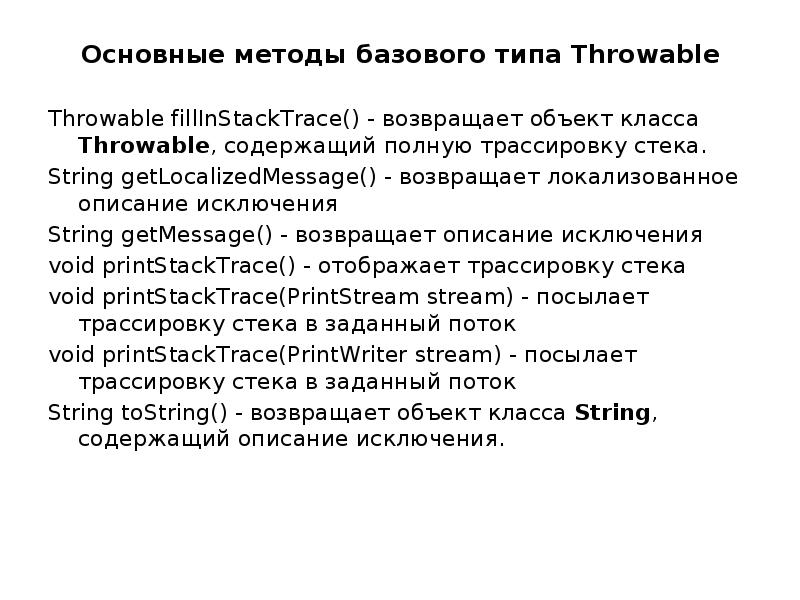 Основные методы базового типа Throwable

Throwable fillInStackTrace() - возвращает объект класса Throwable, содержащий полную трассировку стека.

String getLocalizedMessage() - возвращает локализованное описание исключения

String getMessage() - возвращает описание исключения

void printStackTrace() - отображает трассировку стека

void printStackTrace(PrintStream stream) - посылает трассировку стека в заданный поток

void printStackTrace(PrintWriter stream) - посылает трассировку стека в заданный поток

String toString() - возвращает объект класса String, содержащий описание исключения.